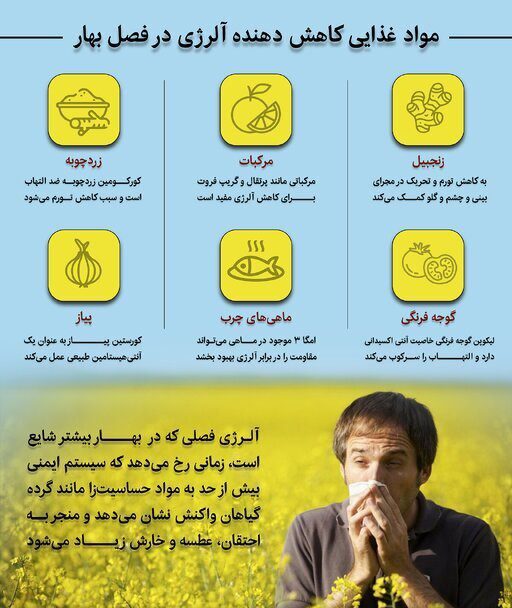 مواد غذایی کاهش دهنده آلرژی در فصل بهار

زنجبیل

به کاهش تورم و تحریک در مجرای بینی و چشم و گلو کمک می‌کند

مرکبات

مرکباتی مانند پرتقال و گریپ فروت برای کاهش آلرژی مفید است

زردچوبه

کورکومین زردچوبه ضد التهاب است و سبب کاهش تورم می‌شود

گوجه فرنگی

لیکوپن گوجه فرنگی خاصیت آنتی اکسیدانی دارد و التهاب را سرکوب می‌کند

ماهی‌های چرب

امگا ۳ موجود در ماهی می‌تواند مقاومت را در برابر آلرژی بهبود بخشد

پیاز

کورستین پیاز به عنوان یک آنتی‌هیستامین طبیعی عمل می‌کند

آلرژی فصلی که در بهار بیشتر شایع است، زمانی رخ می‌دهد که سیستم ایمنی بیش از حد به مواد حساسیت‌زا مانند گرده گیاهان واکنش نشان می‌دهد و منجر به احتقان، عطسه و خارش زیاد می‌شود